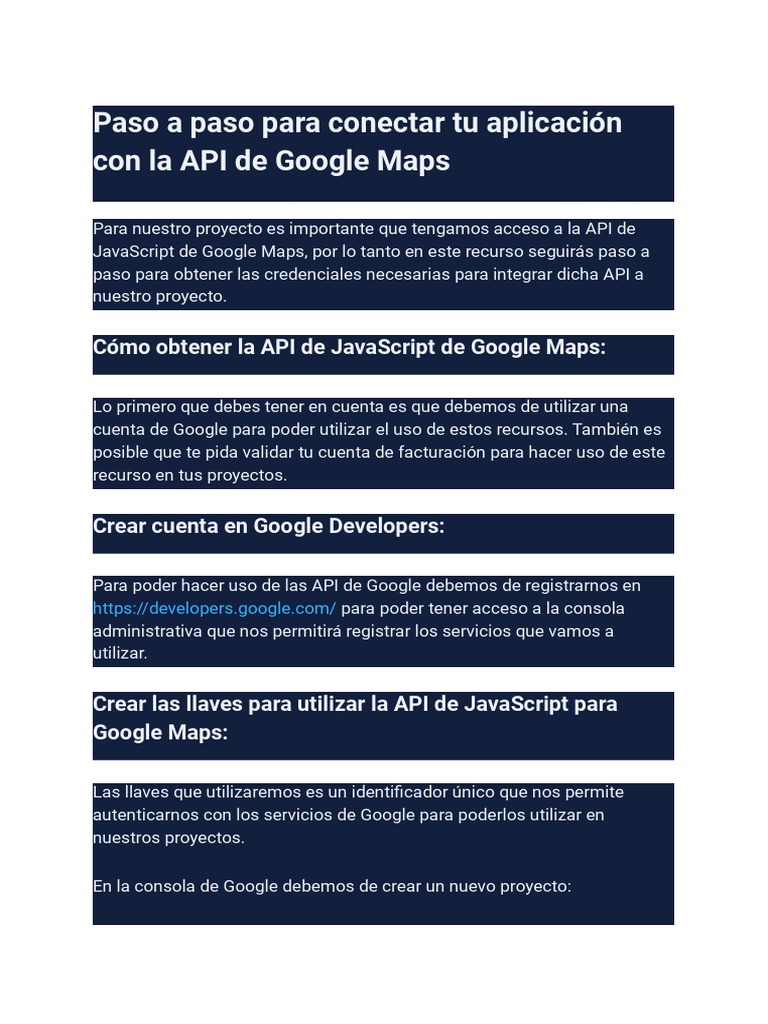 Paso a paso para conectar tu aplicación con la API de Google Maps

Para nuestro proyecto es importante que tengamos acceso a la API de JavaScript de Google Maps, por lo tanto en este recurso seguirás paso a paso para obtener las credenciales necesarias para integrar dicha API a nuestro proyecto.

Cómo obtener la API de JavaScript de Google Maps:

Lo primero que debes tener en cuenta es que debemos de utilizar una cuenta de Google para poder utilizar el uso de estos recursos. También es posible que te pida validar tu cuenta de facturación para hacer uso de este recurso en tus proyectos.

Crear cuenta en Google Developers:

Para poder hacer uso de las API de Google debemos de registrarnos en https://developers.google.com/ para poder tener acceso a la consola administrativa que nos permitirá registrar los servicios que vamos a utilizar.

Crear las llaves para utilizar la API de JavaScript para Google Maps:

Las llaves que utilizaremos es un identificador único que nos permite autenticarnos con los servicios de Google para poderlos utilizar en nuestros proyectos.

En la consola de Google debemos de crear un nuevo proyecto: